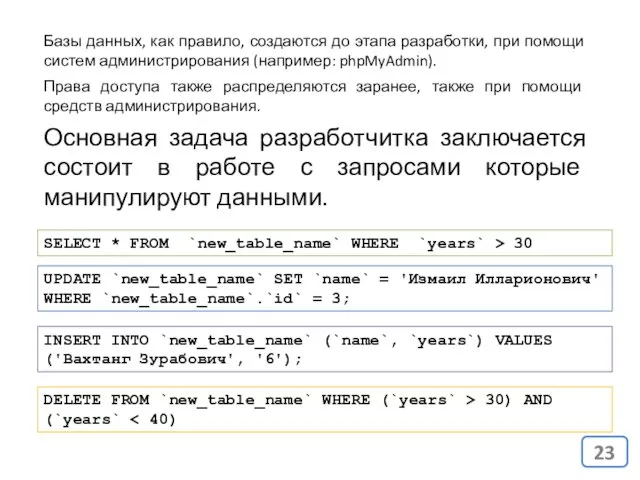 Базы данных, как правило, создаются до этапа разработки, при помощи систем администрирования (например: phpMyAdmin).

Права доступа также распределяются заранее, также при помощи средств администрирования.

Основная задача разработчитка заключается состоит в работе с запросами которые манипулируют данными.

SELECT * FROM `new_table_name` WHERE `years` > 30

UPDATE `new_table_name` SET `name` = 'Измаил Илларионович' WHERE `new_table_name`.`id` = 3;

INSERT INTO `new_table_name` (`name`, `years`) VALUES ('Вахтанг Зурабович', '6');

DELETE FROM `new_table_name` WHERE (`years` > 30) AND (`years` < 40)

23